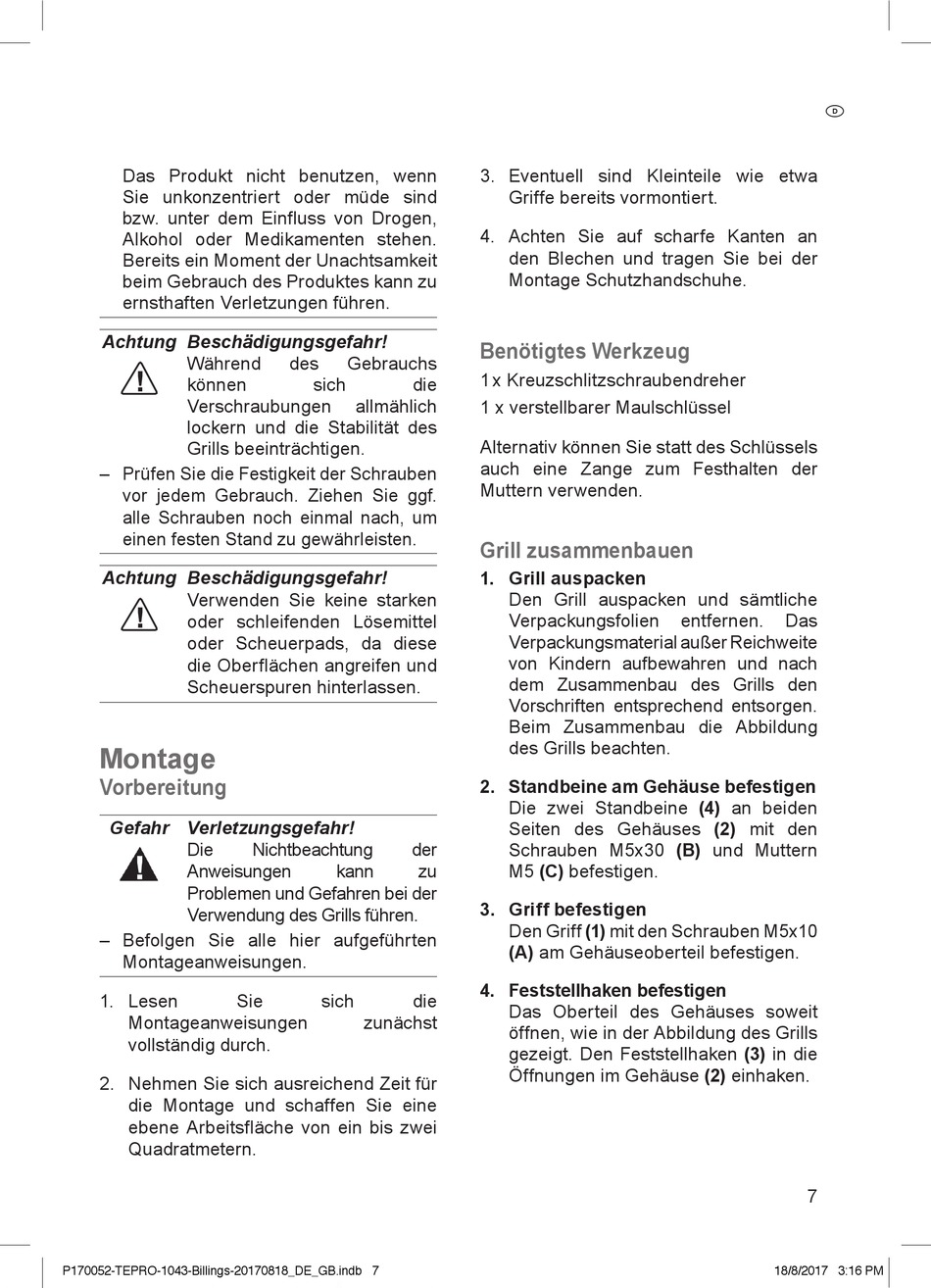 D

Das Produkt nicht benutzen, wenn Sie unkonzentriert oder müde sind bzw. unter dem Einfluss von Drogen, Alkohol oder Medikamenten stehen. Bereits ein Moment der Unachtsamkeit beim Gebrauch des Produktes kann zu ernsthaften Verletzungen führen.

Achtung Beschädigungsgefahr!
Während des Gebrauchs können sich die Verschraubungen allmählich lockern und die Stabilität des Grills beeinträchtigen.
– Prüfen Sie die Festigkeit der Schrauben vor jedem Gebrauch. Ziehen Sie ggf. alle Schrauben noch einmal nach, um einen festen Stand zu gewährleisten.

Achtung Beschädigungsgefahr!
Verwenden Sie keine starken oder schleifenden Lösemittel oder Scheuerpads, da diese die Oberflächen angreifen und Scheuerspuren hinterlassen.

Montage
Vorbereitung

Gefahr Verletzungsgefahr!
Die Nichtbeachtung der Anweisungen kann zu Problemen und Gefahren bei der Verwendung des Grills führen.
– Befolgen Sie alle hier aufgeführten Montageanweisungen.

1. Lesen Sie sich die Montageanweisungen zunächst vollständig durch.

2. Nehmen Sie sich ausreichend Zeit für die Montage und schaffen Sie eine ebene Arbeitsfläche von ein bis zwei Quadratmetern.

3. Eventuell sind Kleinteile wie etwa Griffe bereits vormontiert.

4. Achten Sie auf scharfe Kanten an den Blechen und tragen Sie bei der Montage Schutzhandschuhe.

Benötigtes Werkzeug
1 x Kreuzschlitzschraubendreher
1 x verstellbarer Maulschlüssel

Alternativ können Sie statt des Schlüssels auch eine Zange zum Festhalten der Muttern verwenden.

Grill zusammenbauen
1. Grill auspacken
Den Grill auspacken und sämtliche Verpackungsfolien entfernen. Das Verpackungsmaterial außer Reichweite von Kindern aufbewahren und nach dem Zusammenbau des Grills den Vorschriften entsprechend entsorgen. Beim Zusammenbau die Abbildung des Grills beachten.

2. Standbeine am Gehäuse befestigen
Die zwei Standbeine (4) an beiden Seiten des Gehäuses (2) mit den Schrauben M5x30 (B) und Muttern M5 (C) befestigen.

3. Griff befestigen
Den Griff (1) mit den Schrauben M5x10 (A) am Gehäuseoberteil befestigen.

4. Feststellhaken befestigen
Das Oberteil des Gehäuses soweit öffnen, wie in der Abbildung des Grills gezeigt. Den Feststellhaken (3) in die Öffnungen im Gehäuse (2) einhaken.

7

P170052-TEPRO-1043-Billings-20170818_DE_GB.indb 7 18/8/2017 3:16 PM